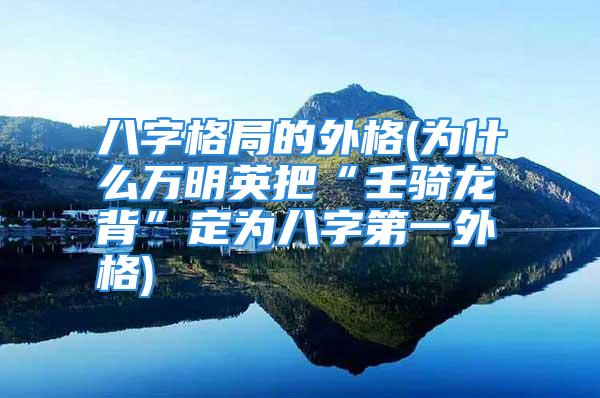 八字格局的外格(为什么万明英把“壬骑龙背”定为八字第一外格)